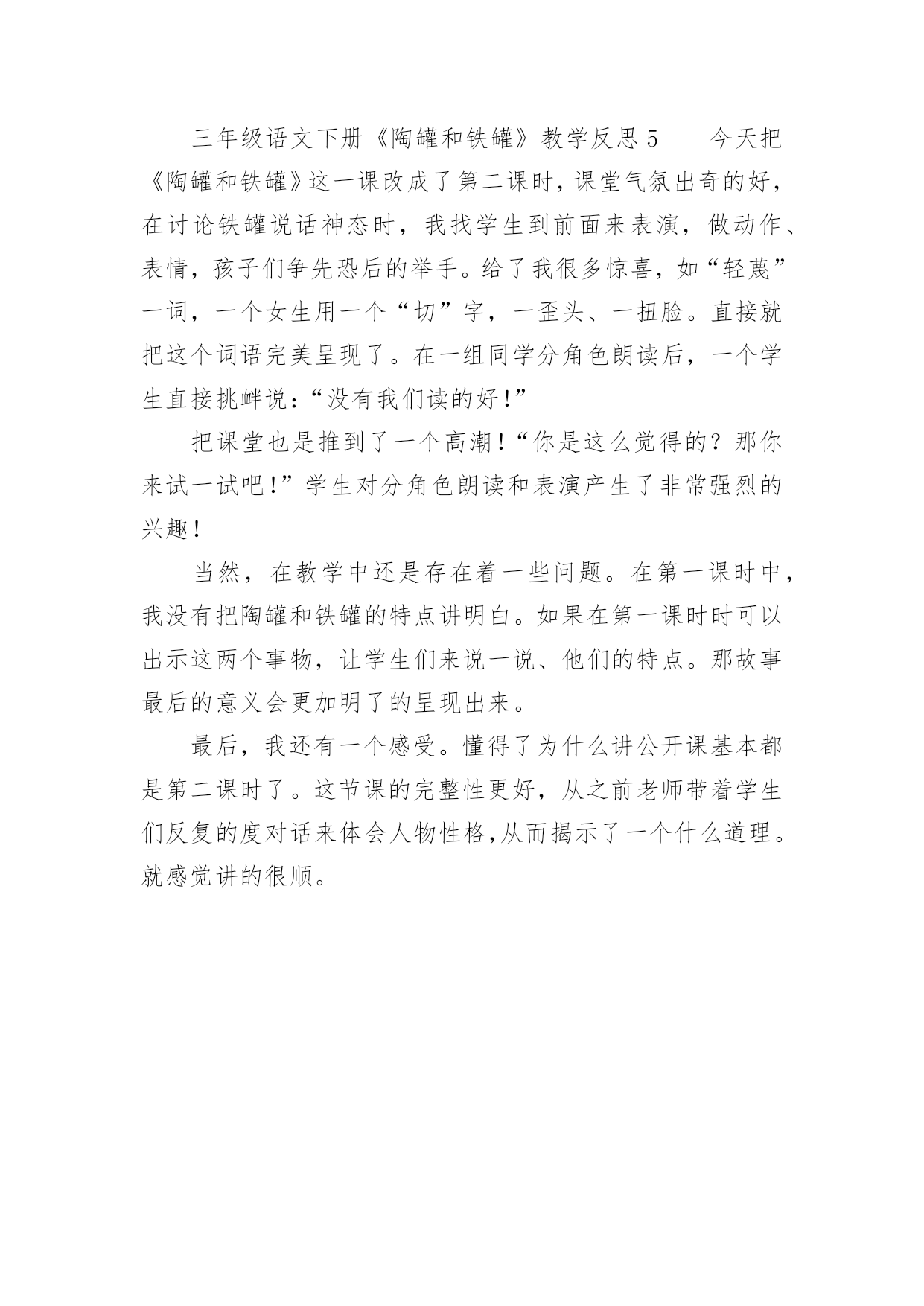 三年级语文下册《陶罐和铁罐》教学反思 5　　今天把《陶罐和铁罐》这一课改成了第二课时，课堂气氛出奇的好，在讨论铁罐说话神态时，我找学生到前面来表演，做动作、表情，孩子们争先恐后的举手。给了我很多惊喜，如“轻蔑”一词，一个女生用一个“切”字，一歪头、一扭脸。直接就把这个词语完美呈现了。在一组同学分角色朗读后，一个学生直接挑衅说：“没有我们读的好！”

把课堂也是推到了一个高潮！“你是这么觉得的？那你来试一试吧！”学生对分角色朗读和表演产生了非常强烈的兴趣！

当然，在教学中还是存在着一些问题。在第一课时中，我没有把陶罐和铁罐的特点讲明白。如果在第一课时时可以出示这两个事物，让学生们来说一说、他们的特点。那故事最后的意义会更加明了的呈现出来。

最后，我还有一个感受。懂得了为什么讲公开课基本都是第二课时了。这节课的完整性更好，从之前老师带着学生们反复的度对话来体会人物性格,从而揭示了一个什么道理。就感觉讲的很顺。